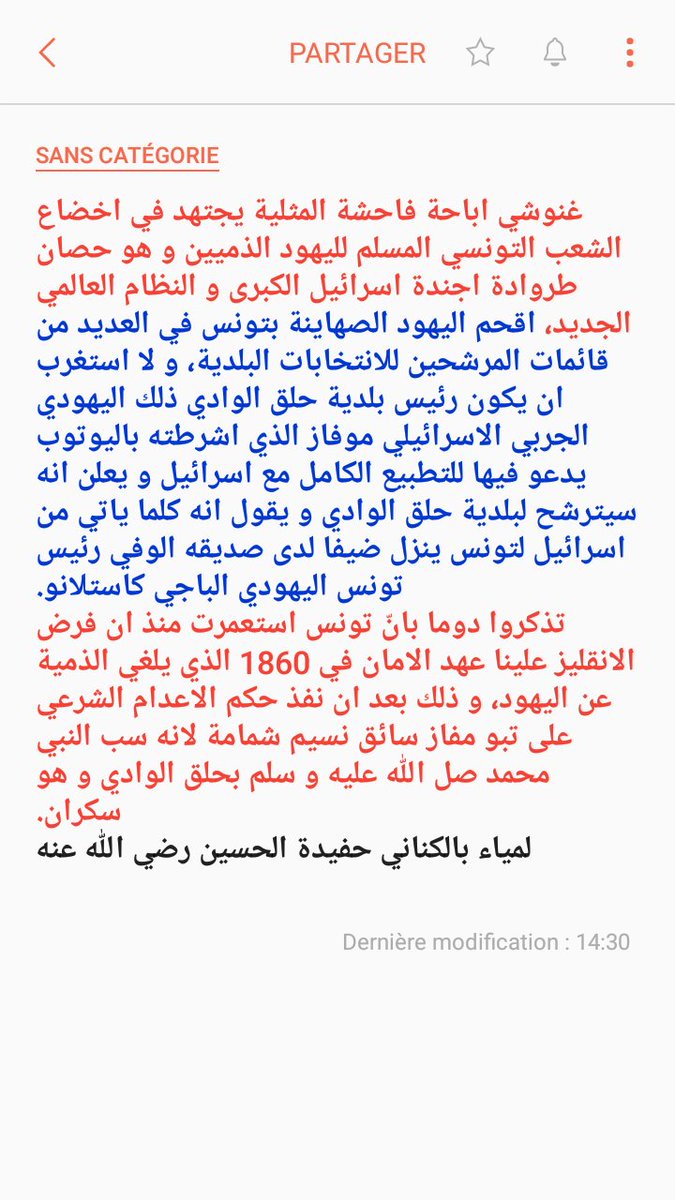 PARTAGER

SANS CATÉGORIE

غنوشي اباحة فاحشة المثلية يجتهد في اخضاع الشعب التونسي المسلم لليهود الذميين و هو حصان طروادة اجندة اسرائيل الكبرى و النظام العالمي الجديد، اقحم اليهود الصهاينة بتونس في العديد من قائمات المرشحين للانتخابات البلدية، و لا استغرب ان يكون رئيس بلدية حلق الوادي ذلك اليهودي الجربي الاسرائيلي موفاز الذي اشرطته باليوتوب يدعو فيها للتطبيع الكامل مع اسرائيل و يعلن انه سيترشح لبلدية حلق الوادي و يقول انه كلما ياتي من اسرائيل لتونس ينزل ضيفا لدى صديقه الوفي رئيس تونس اليهودي الباجي كاستلانو.
تذكروا دوما بانّ تونس استعمرت منذ ان فرض الانقليز علينا عهد الامان في 1860 الذي يلغي الذمية عن اليهود، و ذلك بعد ان نفذ حكم الاعدام الشرعي على تبو مفاز سائق نسيم شمامة لانه سب النبي محمد صل الله عليه و سلم بحلق الوادي و هو سكران.
لمياء بالكناني حفيدة الحسين رضي الله عنه

Dernière modification : 14:30